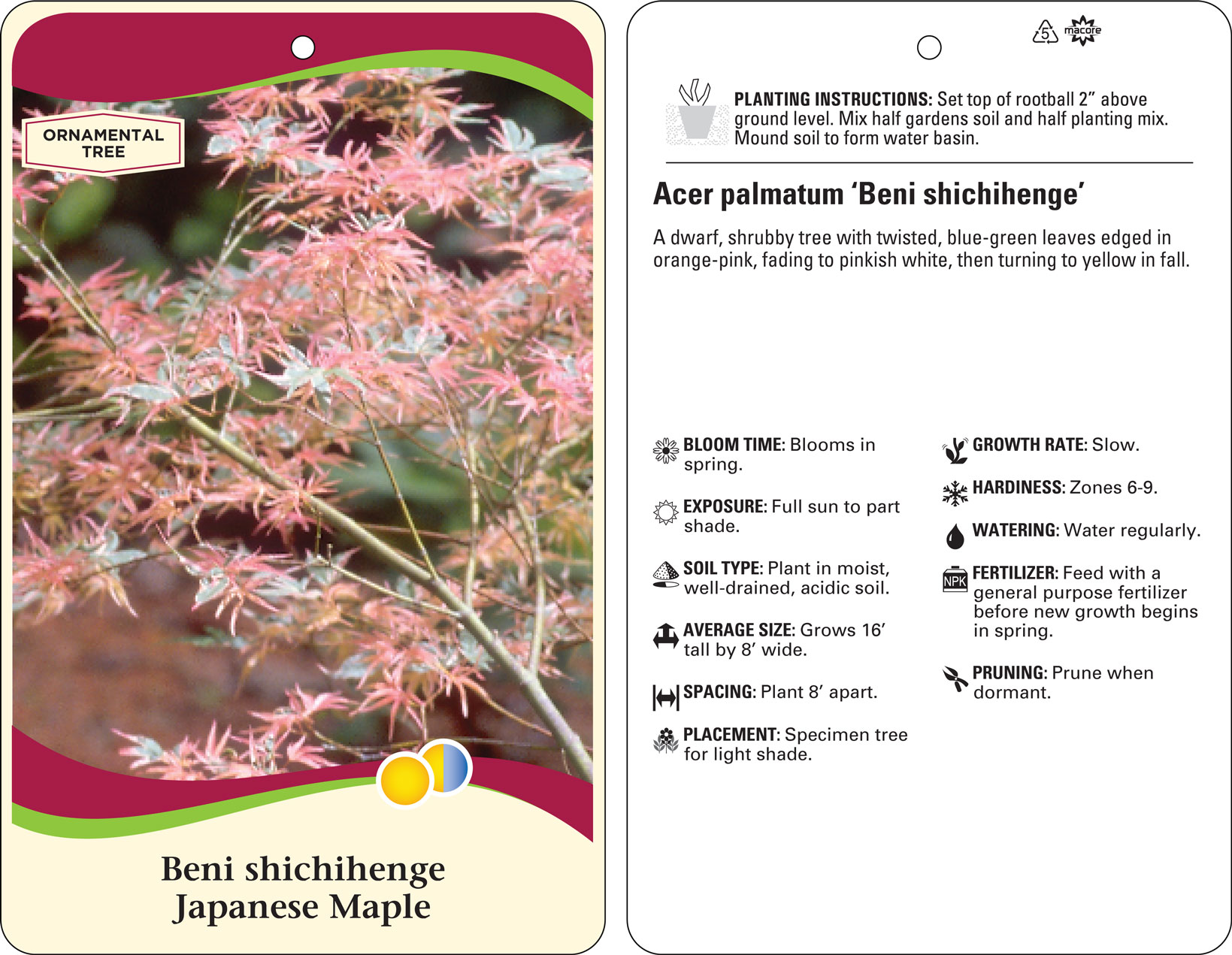 ORNAMENTAL TREE

Beni shichihenge
Japanese Maple

5

macore

PLANTING INSTRUCTIONS: Set top of rootball 2” above ground level. Mix half gardens soil and half planting mix. Mound soil to form water basin.

Acer palmatum ‘Beni shichihenge’

A dwarf, shrubby tree with twisted, blue-green leaves edged in orange-pink, fading to pinkish white, then turning to yellow in fall.

BLOOM TIME: Blooms in spring.

EXPOSURE: Full sun to part shade.

SOIL TYPE: Plant in moist, well-drained, acidic soil.

AVERAGE SIZE: Grows 16’ tall by 8’ wide.

SPACING: Plant 8’ apart.

PLACEMENT: Specimen tree for light shade.

GROWTH RATE: Slow.

HARDINESS: Zones 6-9.

WATERING: Water regularly.

NPK

FERTILIZER: Feed with a general purpose fertilizer before new growth begins in spring.

PRUNING: Prune when dormant.